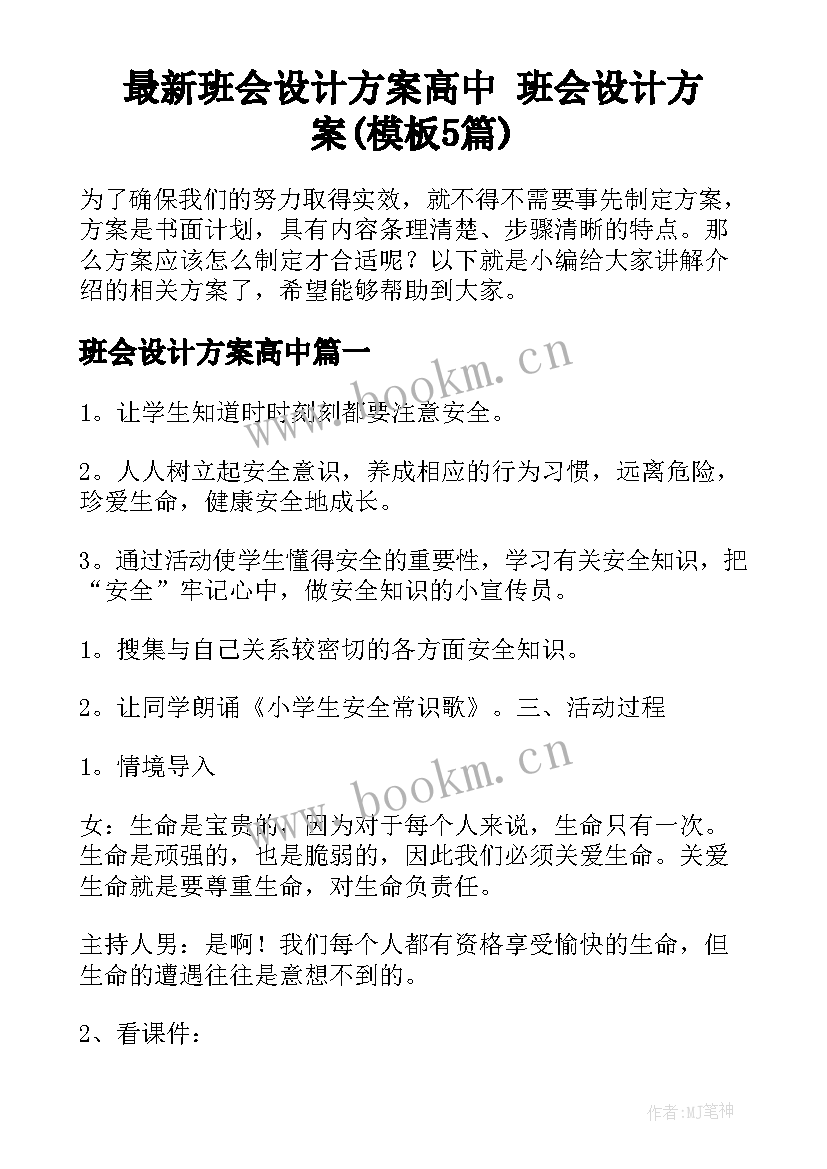 最新班会设计方案高中 班会设计方案(模板5篇)

为了确保我们的努力取得实效，就不得不需要事先制定方案，方案是书面计划，具有内容条理清楚、步骤清晰的特点。那么方案应该怎么制定才合适呢？以下就是小编给大家讲解介绍的相关方案了，希望能够帮助到大家。

班会设计方案高中篇一

www.bookm.cn

1。让学生知道时时刻刻都要注意安全。

2。人人树立起安全意识，养成相应的行为习惯，远离危险，珍爱生命，健康安全地成长。

3。通过活动使学生懂得安全的重要性，学习有关安全知识，把“安全”牢记心中，做安全知识的小宣传员。

1。搜集与自己关系较密切的各方面安全知识。

2。让同学朗诵《小学生安全常识歌》。三、活动过程

1。情境导入

www.bookm.cn

女：生命是宝贵的，因为对于每个人来说，生命只有一次。生命是顽强的，也是脆弱的，因此我们必须关爱生命。关爱生命就是要尊重生命，对生命负责任。

主持人男：是啊！我们每个人都有资格享受愉快的生命，但生命的遭遇往往是意想不到的。

2、看课件：

作者:MJ笔神